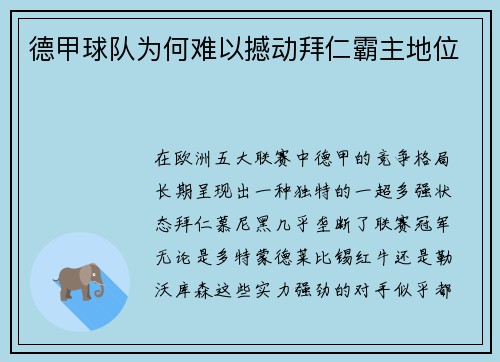 德甲球队为何难以撼动拜仁霸主地位

在欧洲五大联赛中德甲的竞争格局长期呈现出一种独特的一超多强状态拜仁慕尼黑几乎垄断了联赛冠军无论是多特蒙德莱比锡红牛还是勒沃库森这些实力强劲的对手似乎都